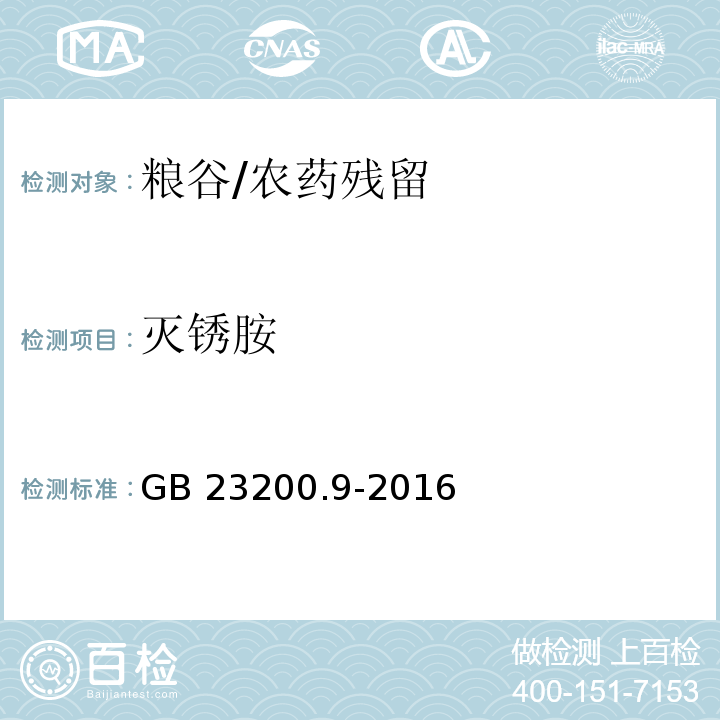 MA CNAS AL ilac-MRA

检测对象：粮谷/农药残留

检测项目：灭锈胺

检测标准：GB 23200.9-2016

百检
Baijiantest.com

做检测 上百检
400-151-7153